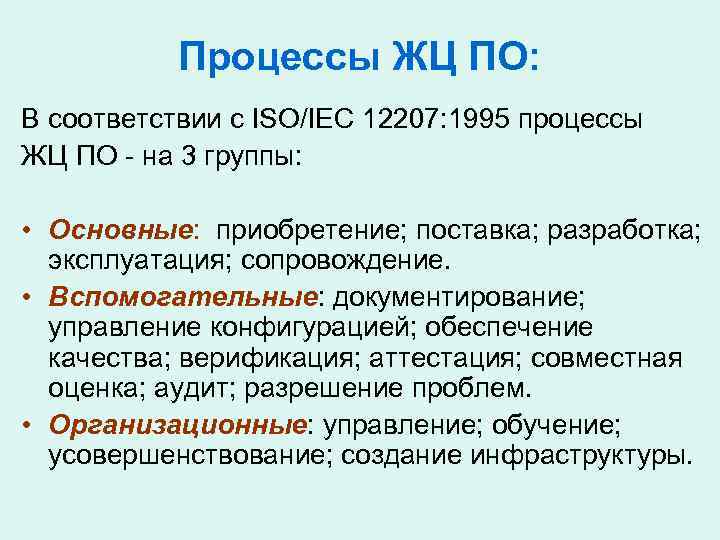 Процессы ЖЦ ПО:

В соответствии с ISO/IEC 12207:1995 процессы ЖЦ ПО - на 3 группы:

• Основные: приобретение; поставка; разработка; эксплуатация; сопровождение.
• Вспомогательные: документирование; управление конфигурацией; обеспечение качества; верификация; аттестация; совместная оценка; аудит; разрешение проблем.
• Организационные: управление; обучение; усовершенствование; создание инфраструктуры.